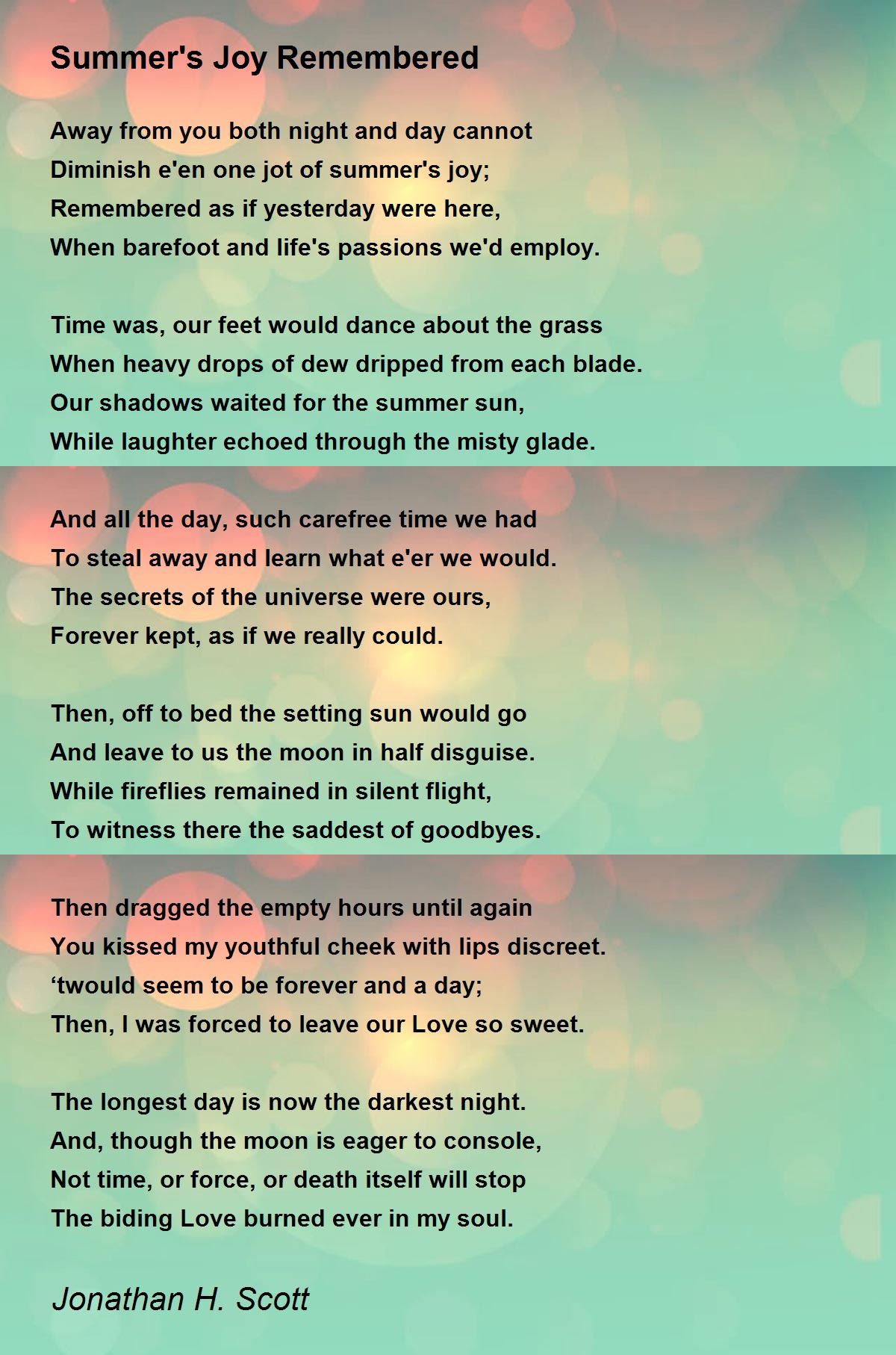 Summer's Joy Remembered

Away from you both night and day cannot
Diminish e'en one jot of summer's joy;
Remembered as if yesterday were here,
When barefoot and life's passions we'd employ.

Time was, our feet would dance about the grass
When heavy drops of dew dripped from each blade.
Our shadows waited for the summer sun,
While laughter echoed through the misty glade.

And all the day, such carefree time we had
To steal away and learn what e'er we would.
The secrets of the universe were ours,
Forever kept, as if we really could.

Then, off to bed the setting sun would go
And leave to us the moon in half disguise.
While fireflies remained in silent flight,
To witness there the saddest of goodbyes.

Then dragged the empty hours until again
You kissed my youthful cheek with lips discreet.
‘twould seem to be forever and a day;
Then, I was forced to leave our Love so sweet.

The longest day is now the darkest night.
And, though the moon is eager to console,
Not time, or force, or death itself will stop
The biding Love burned ever in my soul.

Jonathan H. Scott